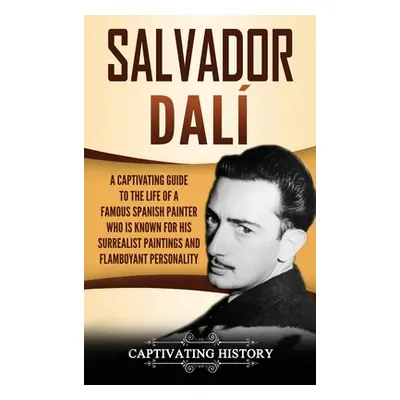 SALVADOR DALÍ

A CAPTIVATING GUIDE TO THE LIFE OF A FAMOUS SPANISH PAINTER WHO IS KNOWN FOR HIS SURREALIST PAINTINGS AND FLAMBOYANT PERSONALITY

CAPTIVATING HISTORY